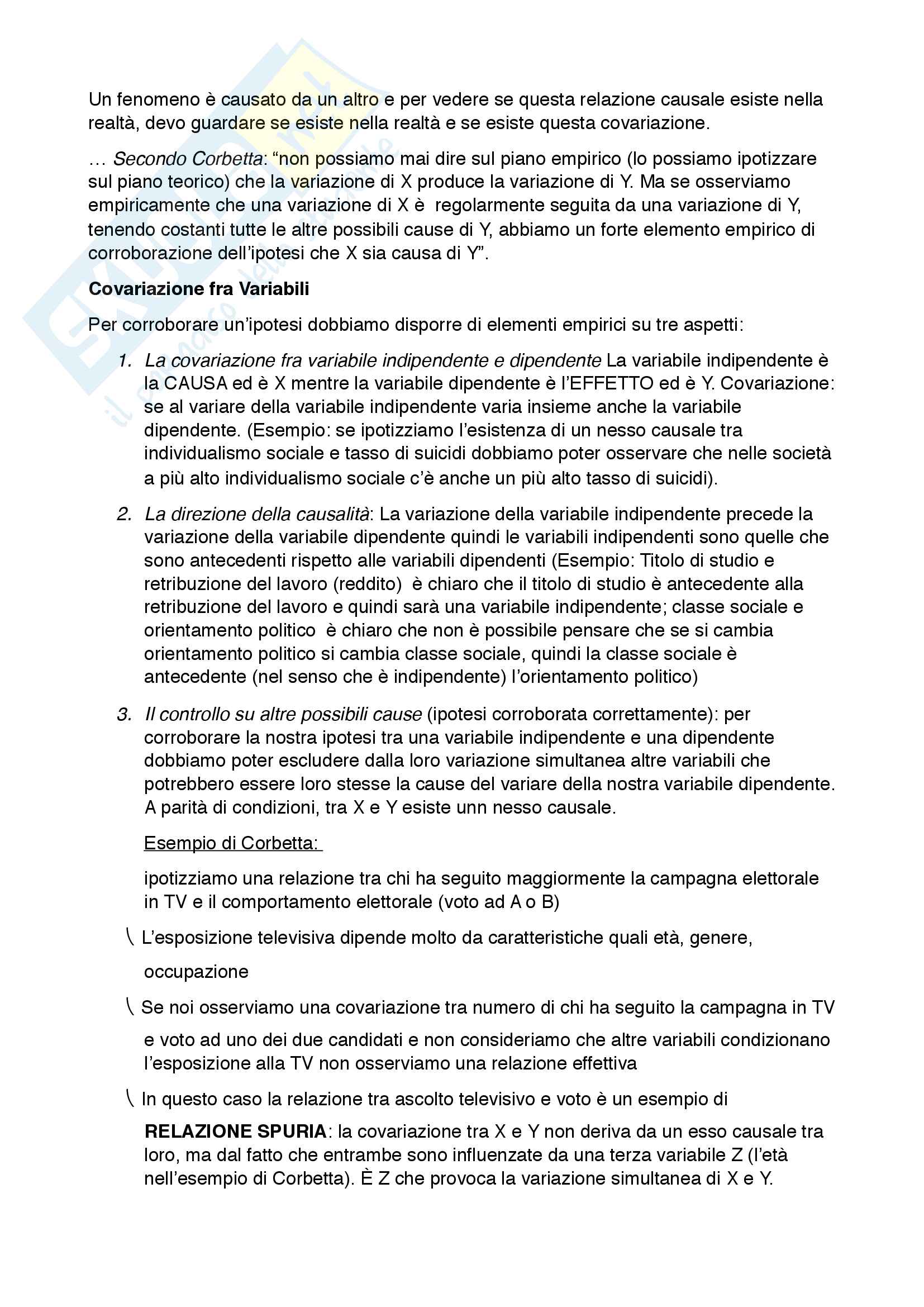 Un fenomeno è causato da un altro e per vedere se questa relazione causale esiste nella realtà, devo guardare se esiste nella realtà e se esiste questa covariazione.

… Secondo Corbetta: “non possiamo mai dire sul piano empirico (lo possiamo ipotizzare sul piano teorico) che la variazione di X produce la variazione di Y. Ma se osserviamo empiricamente che una variazione di X è regolarmente seguita da una variazione di Y, tenendo costanti tutte le altre possibili cause di Y, abbiamo un forte elemento empirico di corroborazione dell’ipotesi che X sia causa di Y”.

Covariazione fra Variabili

Per corroborare un’ipotesi dobbiamo disporre di elementi empirici su tre aspetti:

1. La covariazione fra variabile indipendente e dipendente La variabile indipendente è la CAUSA ed è X mentre la variabile dipendente è l’EFFETTO ed è Y. Covariazione: se al variare della variabile indipendente varia insieme anche la variabile dipendente. (Esempio: se ipotizziamo l’esistenza di un nesso causale tra individualismo sociale e tasso di suicidi dobbiamo poter osservare che nelle società a più alto individualismo sociale c’è anche un più alto tasso di suicidi).

2. La direzione della causalità: La variazione della variabile indipendente precede la variazione della variabile dipendente quindi le variabili indipendenti sono quelle che sono antecedenti rispetto alle variabili dipendenti (Esempio: Titolo di studio e retribuzione del lavoro (reddito) è chiaro che il titolo di studio è antecedente alla retribuzione del lavoro e quindi sarà una variabile indipendente; classe sociale e orientamento politico è chiaro che non è possibile pensare che se si cambia orientamento politico si cambia classe sociale, quindi la classe sociale è antecedente (nel senso che è indipendente) l’orientamento politico)

3. Il controllo su altre possibili cause (ipotesi corroborata correttamente): per corroborare la nostra ipotesi tra una variabile indipendente e una dipendente dobbiamo poter escludere dalla loro variazione simultanea altre variabili che potrebbero essere loro stesse la cause del variare della nostra variabile dipendente. A parità di condizioni, tra X e Y esiste unn nesso causale.

Esempio di Corbetta:

ipotizziamo una relazione tra chi ha seguito maggiormente la campagna elettorale in TV e il comportamento elettorale (voto ad A o B)

\ L’esposizione televisiva dipende molto da caratteristiche quali età, genere, occupazione

\ Se noi osserviamo una covariazione tra numero di chi ha seguito la campagna in TV e voto ad uno dei due candidati e non consideriamo che altre variabili condizionano l’esposizione alla TV non osserviamo una relazione effettiva

\ In questo caso la relazione tra ascolto televisivo e voto è un esempio di

RELAZIONE SPURIA: la covariazione tra X e Y non deriva da un esso causale tra loro, ma dal fatto che entrambe sono influenzate da una terza variabile Z (l’età nell’esempio di Corbetta). È Z che provoca la variazione simultanea di X e Y.